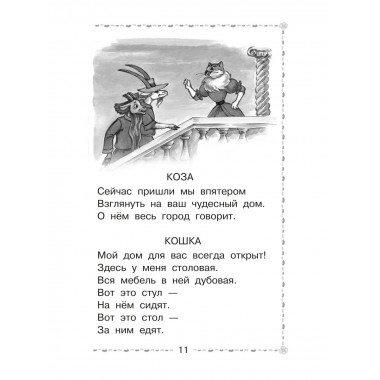 КОЗА
Сейчас пришли мы впятером
Взглянуть на ваш чудесный дом.
О нём весь город говорит.

КОШКА
Мой дом для вас всегда открыт!
Здесь у меня столовая.
Вся мебель в ней дубовая.
Вот это стул —
На нём сидят.
Вот это стол —
За ним едят.

11